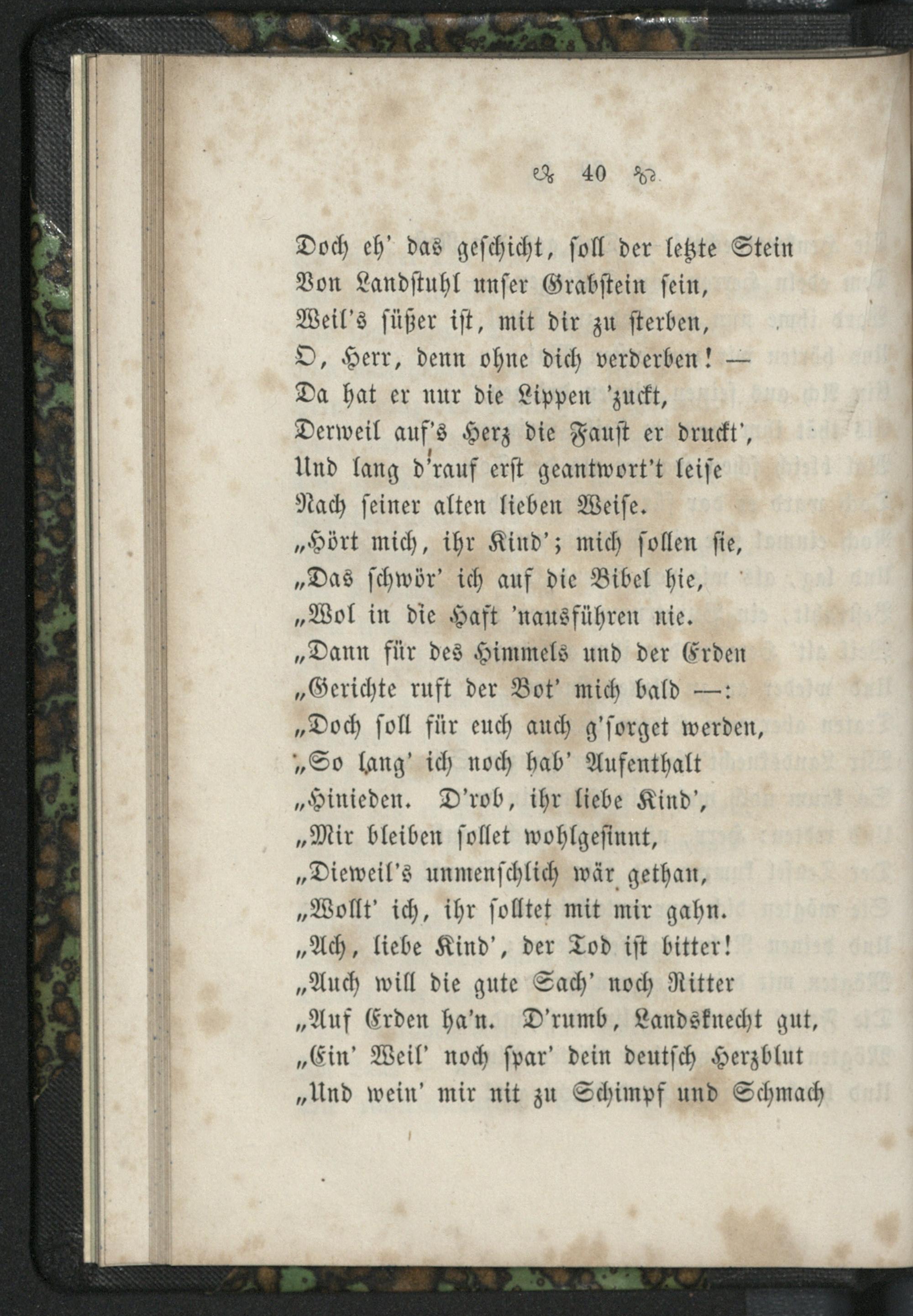 40

Doch eh' das geschicht, soll der letzte Stein
Von Landstuhl unser Grabstein sein,
Weil's süßer ist, mit dir zu sterben,
O, Herr, denn ohne dich verderben! —
Da hat er nur die Lippen 'zuckt,
Derweil auf's Herz die Faust er druckt',
Und lang d'rauf erst geantwort't leise
Nach seiner alten lieben Weise.
„Hört mich, ihr Kind'; mich sollen sie,
„Das schwör' ich auf die Bibel hie,
„Wol in die Haft 'nausführen nie.
„Dann für des Himmels und der Erden
„Gerichte ruft der Bot' mich bald —:
„Doch soll für euch auch g'sorget werden,
„So lang' ich noch hab' Aufenthalt
„Hinieden. D'rob, ihr liebe Kind',
„Mir bleiben sollet wohlgesinnt,
„Dieweil's unmenschlich wär gethan,
„Wollt' ich, ihr solltet mit mir gahn.
„Ach, liebe Kind', der Tod ist bitter!
„Auch will die gute Sach' noch Ritter
„Auf Erden ha'n. D'rumb, Landsknecht gut,
„Ein' Weil' noch spar' dein deutsch Herzblut
„Und wein' mir nit zu Schimpf und Schmach